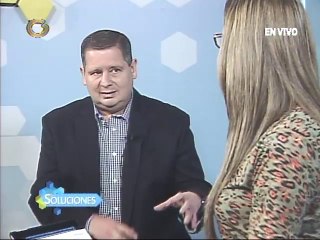 EN VIVO

SOLUCIONES